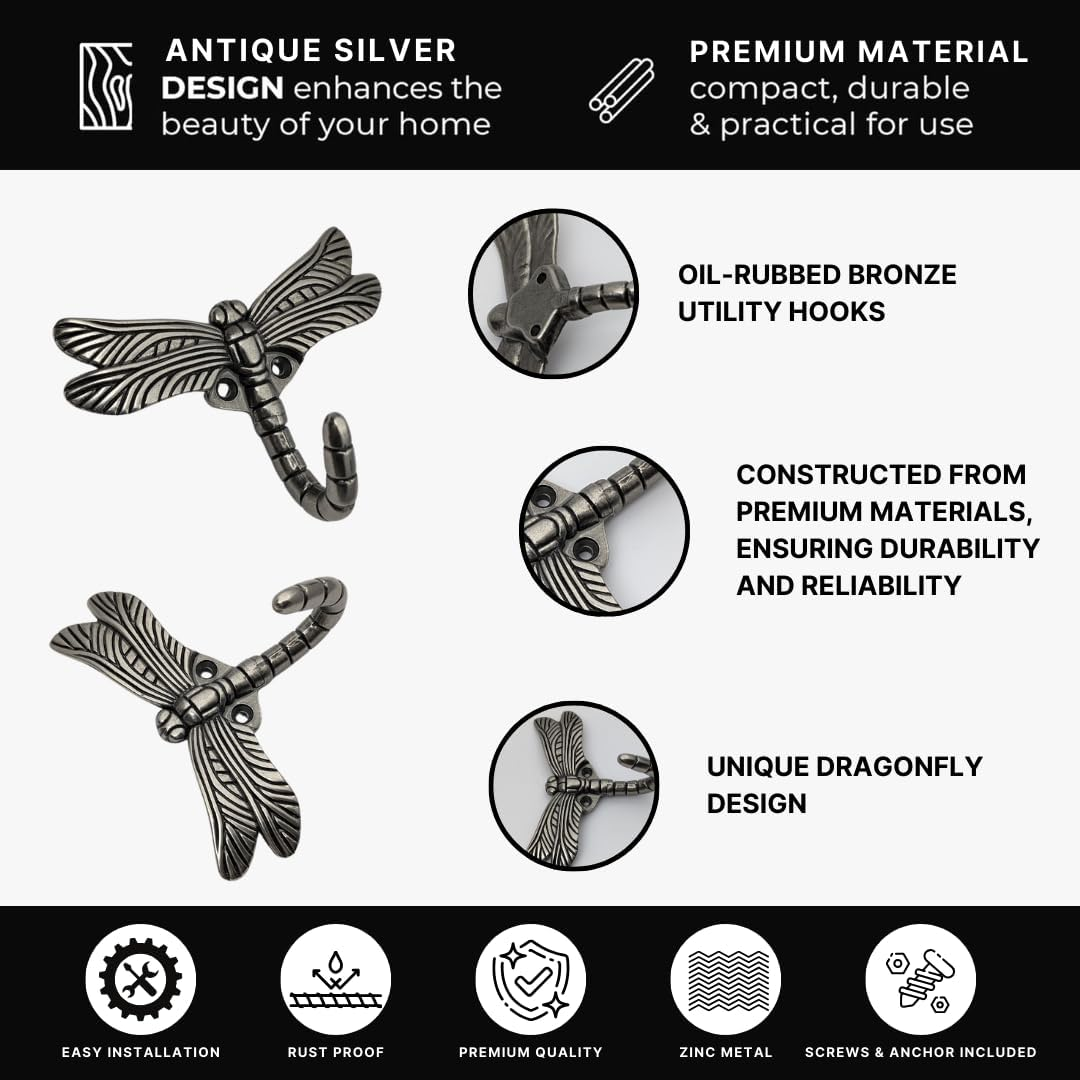 ANTIQUE SILVER DESIGN enhances the beauty of your home

PREMIUM MATERIAL compact, durable & practical for use

OIL-RUBBED BRONZE UTILITY HOOKS

CONSTRUCTED FROM PREMIUM MATERIALS, ENSURING DURABILITY AND RELIABILITY

UNIQUE DRAGONFLY DESIGN

EASY INSTALLATION

RUST PROOF

PREMIUM QUALITY

ZINC METAL

SCREWS & ANCHOR INCLUDED